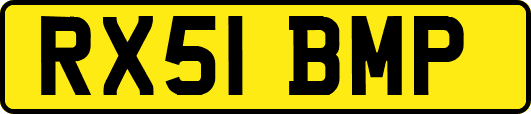 RX51 BMP